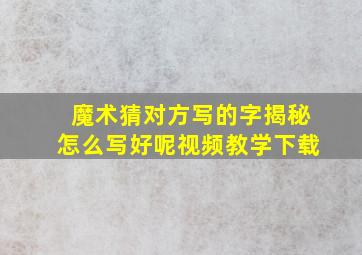 魔术猜对方写的字揭秘
怎么写好呢视频教学下载